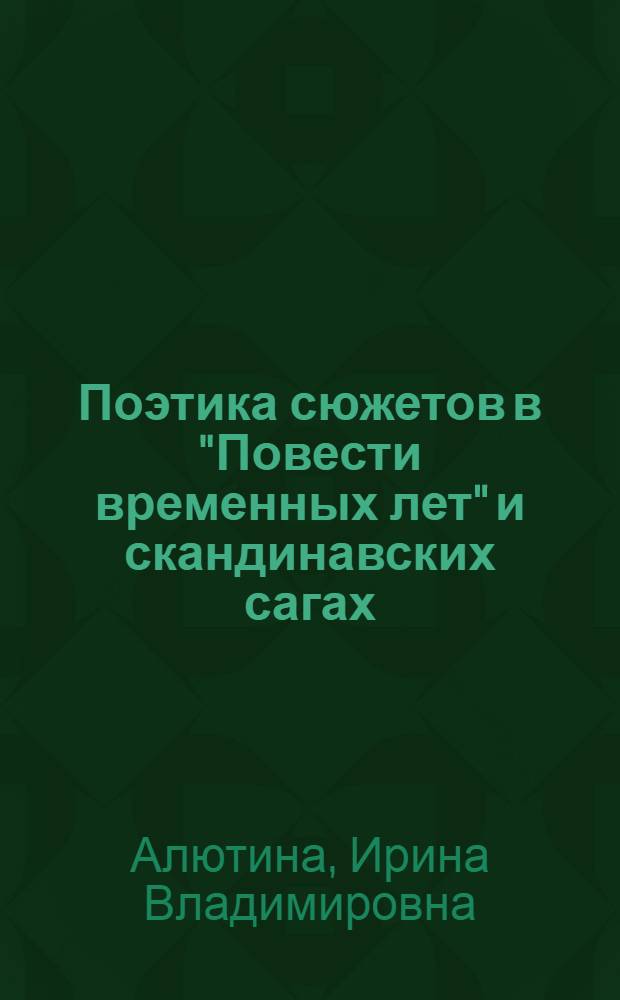 Поэтика сюжетов в "Повести временных лет" и скандинавских сагах

Алютина, Ирина Владимировна